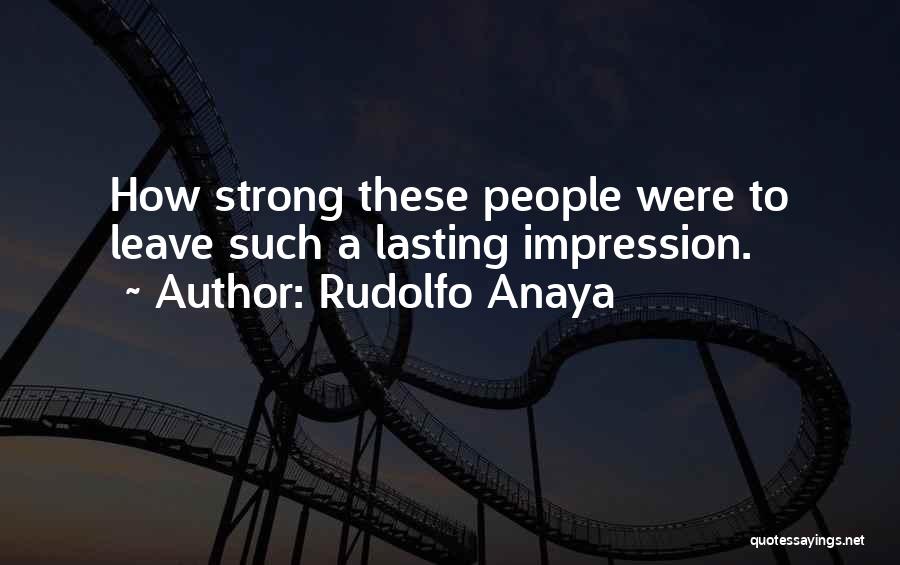 How strong these people were to leave such a lasting impression.

~ Author: Rudolfo Anaya

quotessayings.net